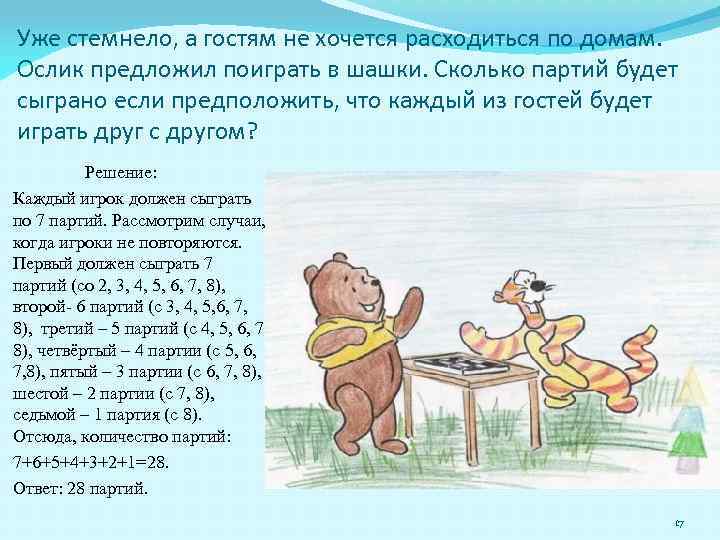 Уже стемнело, а гостям не хочется расходиться по домам. Ослик предложил поиграть в шашки. Сколько партий будет сыграно если предположить, что каждый из гостей будет играть друг с другом?

Решение:

Каждый игрок должен сыграть по 7 партий. Рассмотрим случаи, когда игроки не повторяются. Первый должен сыграть 7 партий (со 2, 3, 4, 5, 6, 7, 8), второй- 6 партий (с 3, 4, 5,6, 7, 8), третий – 5 партий (с 4, 5, 6, 7 8), четвёртый – 4 партии (с 5, 6, 7,8), пятый – 3 партии (с 6, 7, 8), шестой – 2 партии (с 7, 8), седьмой – 1 партия (с 8). Отсюда, количество партий:

7+6+5+4+3+2+1=28.

Ответ: 28 партий.

17